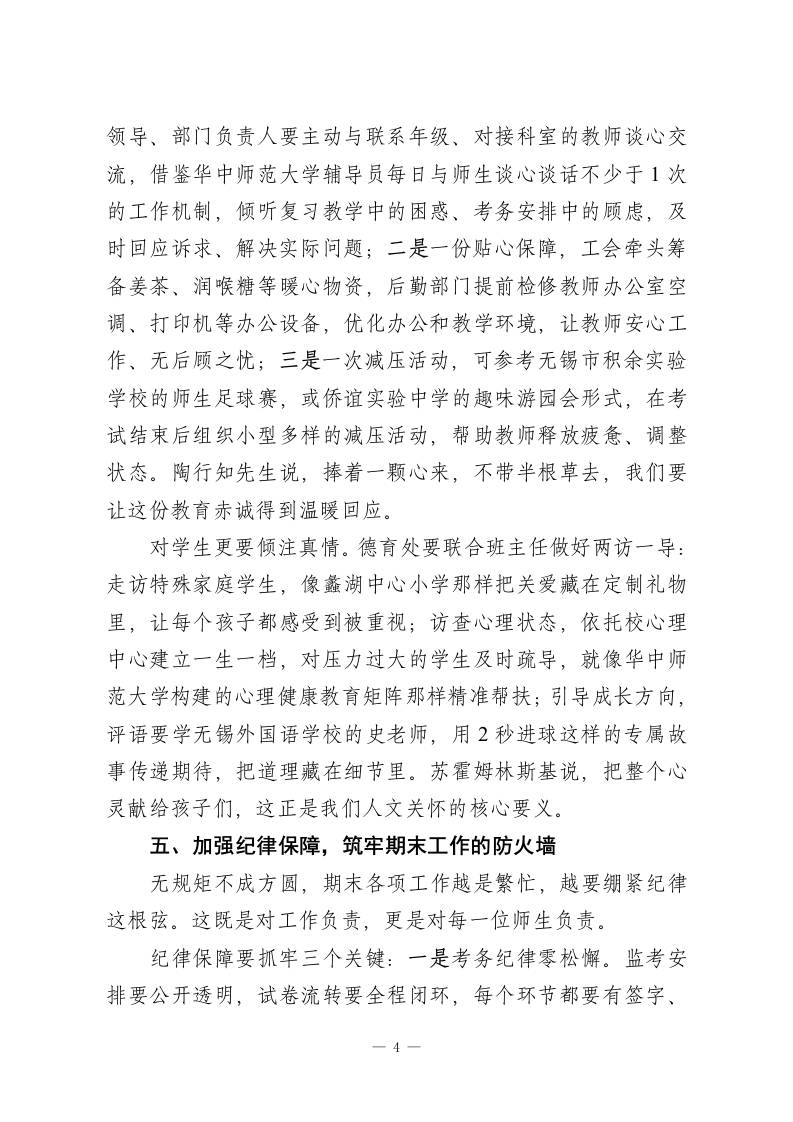 领导、部门负责人要主动与联系年级、对接科室的教师谈心交流，借鉴华中师范大学辅导员每日与师生谈心谈话不少于1次的工作机制，倾听复习教学中的困惑、考务安排中的顾虑，及时回应诉求、解决实际问题；二是一份贴心保障，工会牵头筹备姜茶、润喉糖等暖心物资，后勤部门提前检修教师办公室空调、打印机等办公设备，优化办公和教学环境，让教师安心工作、无后顾之忧；三是一次减压活动，可参考无锡市积余实验学校的师生足球赛，或侨谊实验中学的趣味游园会形式，在考试结束后组织小型多样的减压活动，帮助教师释放疲惫、调整状态。陶行知先生说，捧着一颗心来，不带半根草去，我们要让这份教育赤诚得到温暖回应。

对学生更要倾注真情。德育处要联合班主任做好两访一导：走访特殊家庭学生，像蠡湖中心小学那样把关爱藏在定制礼物里，让每个孩子都感受到被重视；访查心理状态，依托校心理中心建立一生一档，对压力过大的学生及时疏导，就像华中师范大学构建的心理健康教育矩阵那样精准帮扶；引导成长方向，评语要学无锡外国语学校的史老师，用2秒进球这样的专属故事传递期待，把道理藏在细节里。苏霍姆林斯基说，把整个心灵献给孩子们，这正是我们人文关怀的核心要义。

五、加强纪律保障，筑牢期末工作的防火墙

无规矩不成方圆，期末各项工作越是繁忙，越要绷紧纪律这根弦。这既是对工作负责，更是对每一位师生负责。

纪律保障要抓牢三个关键：一是考务纪律零松懈。监考安排要公开透明，试卷流转要全程闭环，每个环节都要有签字、

— 4 —